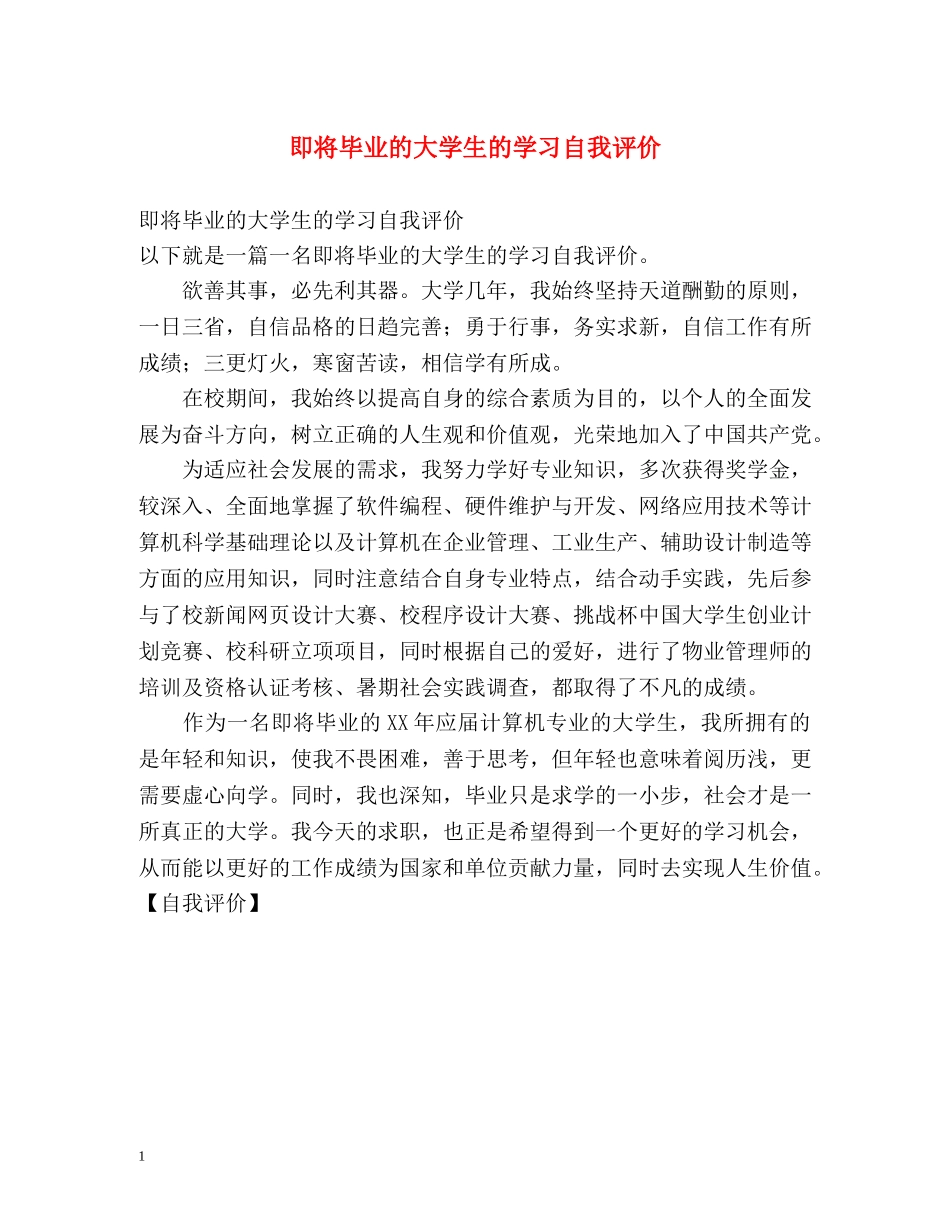 即将毕业的大学生的学习自我评价

即将毕业的大学生的学习自我评价
以下就是一篇一名即将毕业的大学生的学习自我评价。

欲善其事，必先利其器。大学几年，我始终坚持天道酬勤的原则，一日三省，自信品格的日趋完善；勇于行事，务实求新，自信工作有所成绩；三更灯火，寒窗苦读，相信学有所成。

在校期间，我始终以提高自身的综合素质为目的，以个人的全面发展为奋斗方向，树立正确的人生观和价值观，光荣地加入了中国共产党。

为适应社会发展的需求，我努力学好专业知识，多次获得奖学金，较深入、全面地掌握了软件编程、硬件维护与开发、网络应用技术等计算机科学基础理论以及计算机在企业管理、工业生产、辅助设计制造等方面的应用知识，同时注意结合自身专业特点，结合动手实践，先后参与了校新闻网页设计大赛、校程序设计大赛、挑战杯中国大学生创业计划竞赛、校科研立项项目，同时根据自己的爱好，进行了物业管理师的培训及资格认证考核、暑期社会实践调查，都取得了不凡的成绩。

作为一名即将毕业的XX年应届计算机专业的大学生，我所拥有的是年轻和知识，使我不畏困难，善于思考，但年轻也意味着阅历浅，更需要虚心向学。同时，我也深知，毕业只是求学的一小步，社会才是一所真正的大学。我今天的求职，也正是希望得到一个更好的学习机会，从而能以更好的工作成绩为国家和单位贡献力量，同时去实现人生价值。
【自我评价】

1